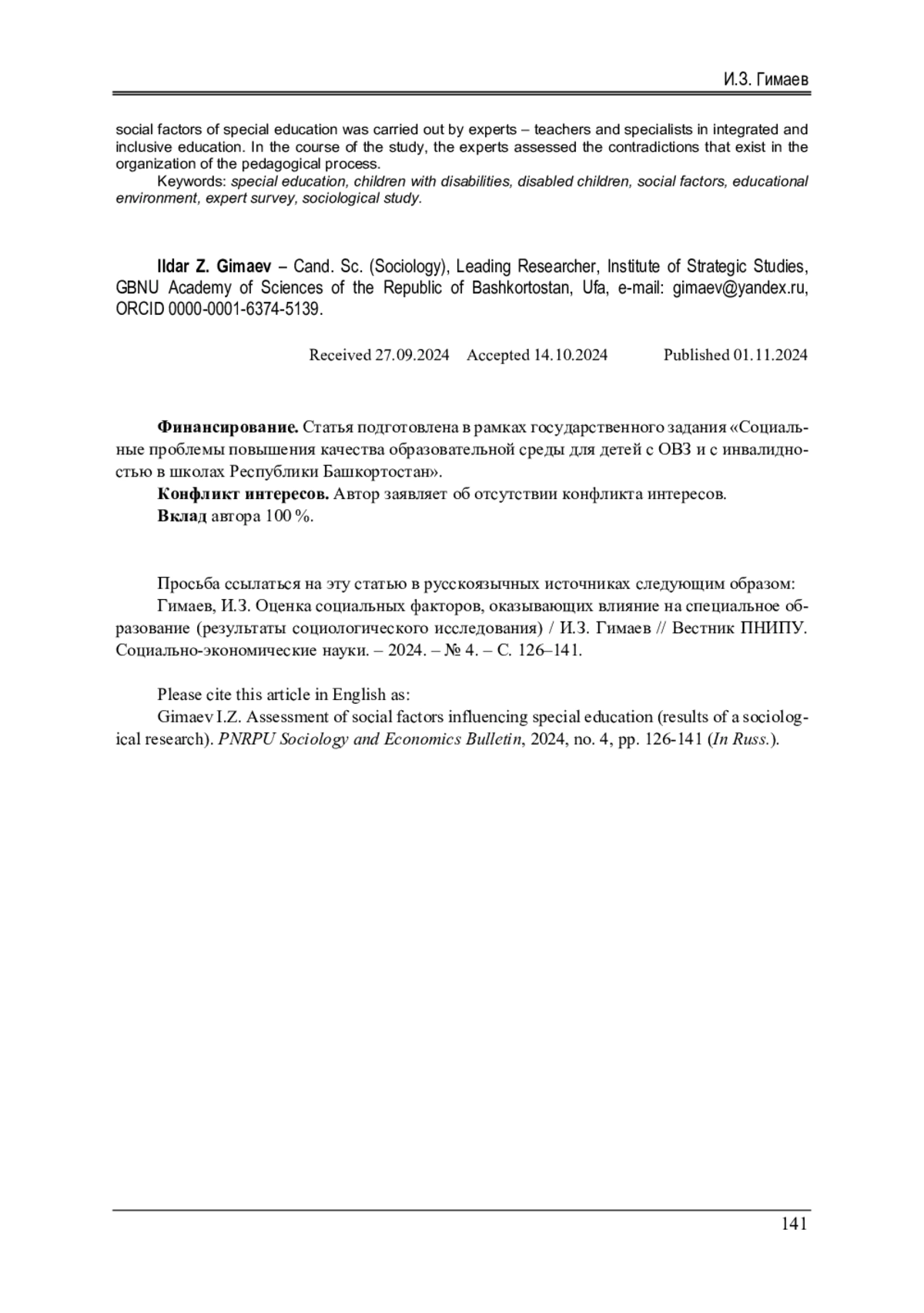 И.З. Гимаев

social factors of special education was carried out by experts – teachers and specialists in integrated and inclusive education. In the course of the study, the experts assessed the contradictions that exist in the organization of the pedagogical process.

Keywords: special education, children with disabilities, disabled children, social factors, educational environment, expert survey, sociological study.

Ildar Z. Gimaev – Cand. Sc. (Sociology), Leading Researcher, Institute of Strategic Studies, GBNU Academy of Sciences of the Republic of Bashkortostan, Ufa, e-mail: gimaev@yandex.ru, ORCID 0000-0001-6374-5139.

Received 27.09.2024 Accepted 14.10.2024 Published 01.11.2024

Финансирование. Статья подготовлена в рамках государственного задания «Социальные проблемы повышения качества образовательной среды для детей с ОВЗ и с инвалидностью в школах Республики Башкортостан».

Конфликт интересов. Автор заявляет об отсутствии конфликта интересов.

Вклад автора 100 %.

Просьба ссылаться на эту статью в русскоязычных источниках следующим образом:

Гимаев, И.З. Оценка социальных факторов, оказывающих влияние на специальное образование (результаты социологического исследования) / И.З. Гимаев // Вестник ПНИПУ. Социально-экономические науки. – 2024. – № 4. – С. 126–141.

Please cite this article in English as:

Gimaev I.Z. Assessment of social factors influencing special education (results of a sociological research). PNRPU Sociology and Economics Bulletin, 2024, no. 4, pp. 126-141 (In Russ.).

141